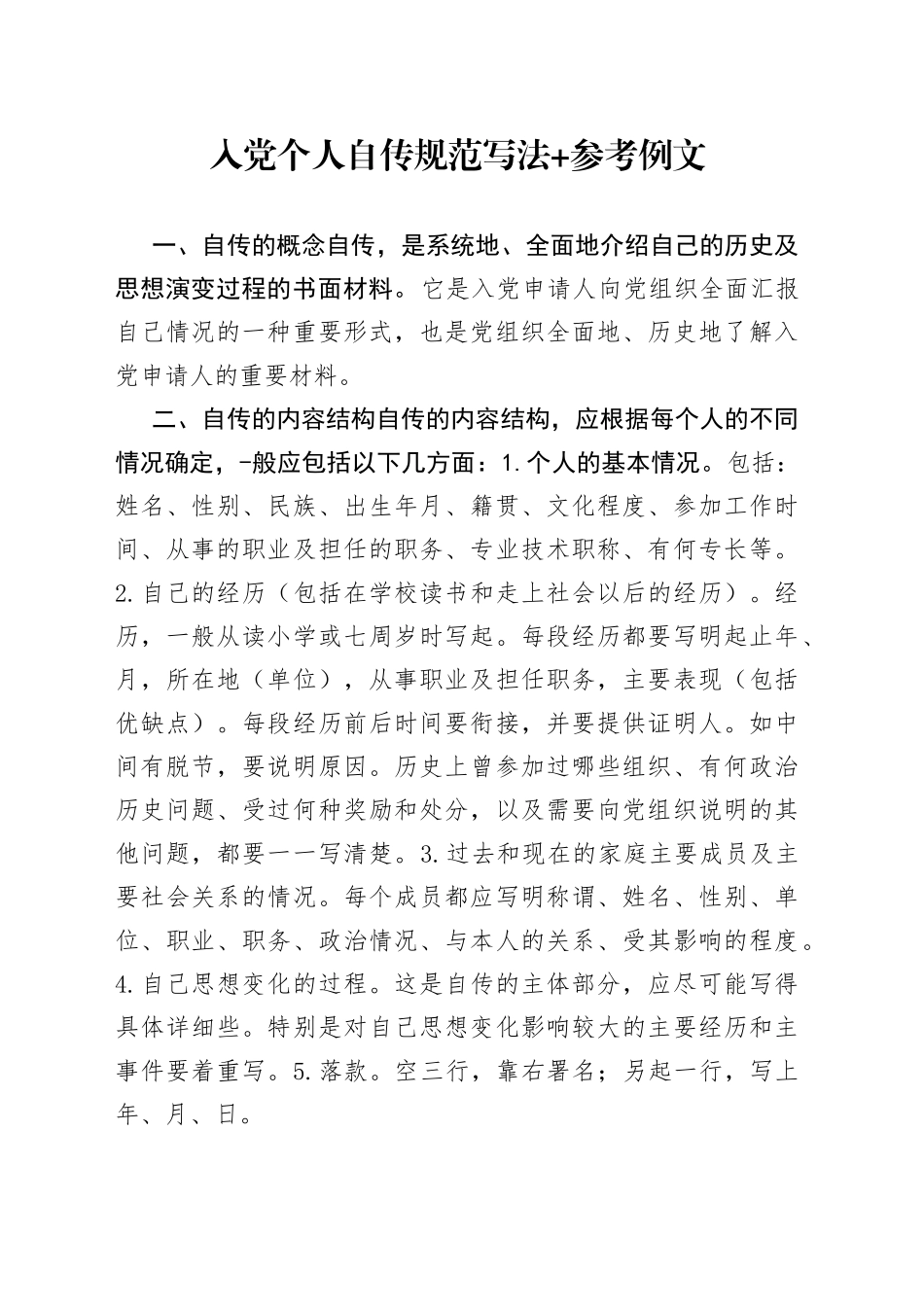 入党个人自传规范写法+参考例文

一、自传的概念自传，是系统地、全面地介绍自己的历史及思想演变过程的书面材料。它是入党申请人向党组织全面汇报自己情况的一种重要形式，也是党组织全面地、历史地了解入党申请人的重要材料。

二、自传的内容结构自传的内容结构，应根据每个人的不同情况确定，-般应包括以下几方面：1.个人的基本情况。包括：姓名、性别、民族、出生年月、籍贯、文化程度、参加工作时间、从事的职业及担任的职务、专业技术职称、有何专长等。2.自己的经历（包括在学校读书和走上社会以后的经历）。经历，一般从读小学或七周岁时写起。每段经历都要写明起止年、月，所在地（单位），从事职业及担任职务，主要表现（包括优缺点）。每段经历前后时间要衔接，并要提供证明人。如中间有脱节，要说明原因。历史上曾参加过哪些组织、有何政治历史问题、受过何种奖励和处分，以及需要向党组织说明的其他问题，都要一一写清楚。3.过去和现在的家庭主要成员及主要社会关系的情况。每个成员都应写明称谓、姓名、性别、单位、职业、职务、政治情况、与本人的关系、受其影响的程度。4.自己思想变化的过程。这是自传的主体部分，应尽可能写得具体详细些。特别是对自己思想变化影响较大的主要经历和主事件要着重写。5.落款。空三行，靠右署名；另起一行，写上年、月、日。